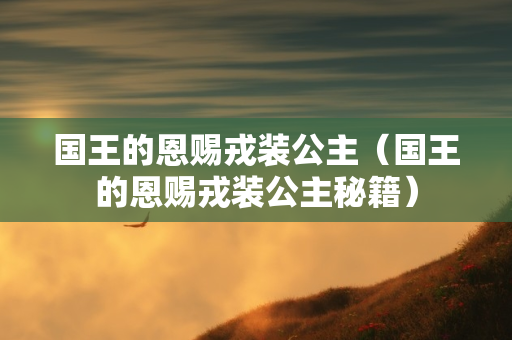 国王的恩赐戎装公主（国王的恩赐戎装公主秘籍）